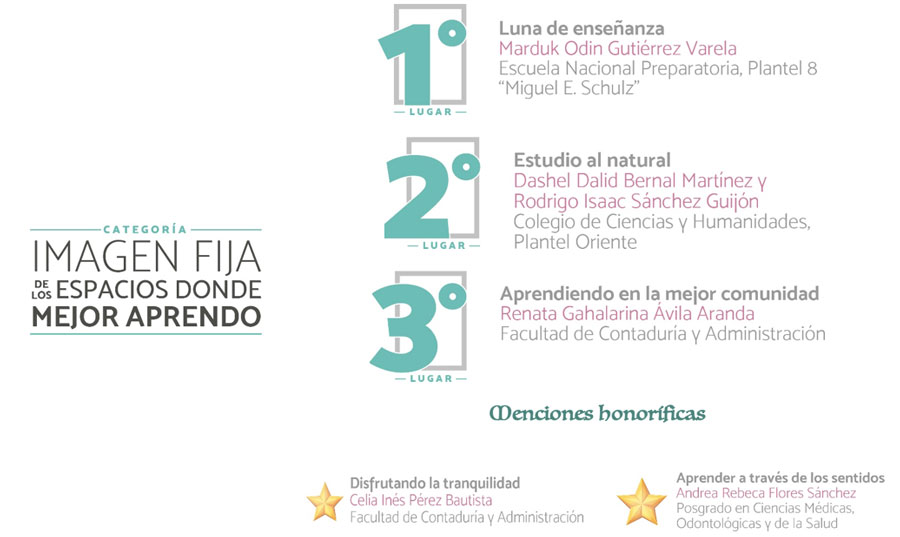 CATEGORÍA
IMAGEN FIJA
DE LOS ESPACIOS DONDE
MEJOR APRENDO

1°
LUGAR

Luna de enseñanza
Marduk Odin Gutiérrez Varela
Escuela Nacional Preparatoria, Plantel 8 "Miguel E. Schulz"

2°
LUGAR

Estudio al natural
Dashel Dalid Bernal Martínez y Rodrigo Isaac Sánchez Guijón
Colegio de Ciencias y Humanidades, Plantel Oriente

3°
LUGAR

Aprendiendo en la mejor comunidad
Renata Gahalarina Ávila Aranda
Facultad de Contaduría y Administración

Menciones honoríficas

Disfrutando la tranquilidad
Celia Inés Pérez Bautista
Facultad de Contaduría y Administración

Aprender a través de los sentidos
Andrea Rebeca Flores Sánchez
Posgrado en Ciencias Médicas, Odontológicas y de la Salud